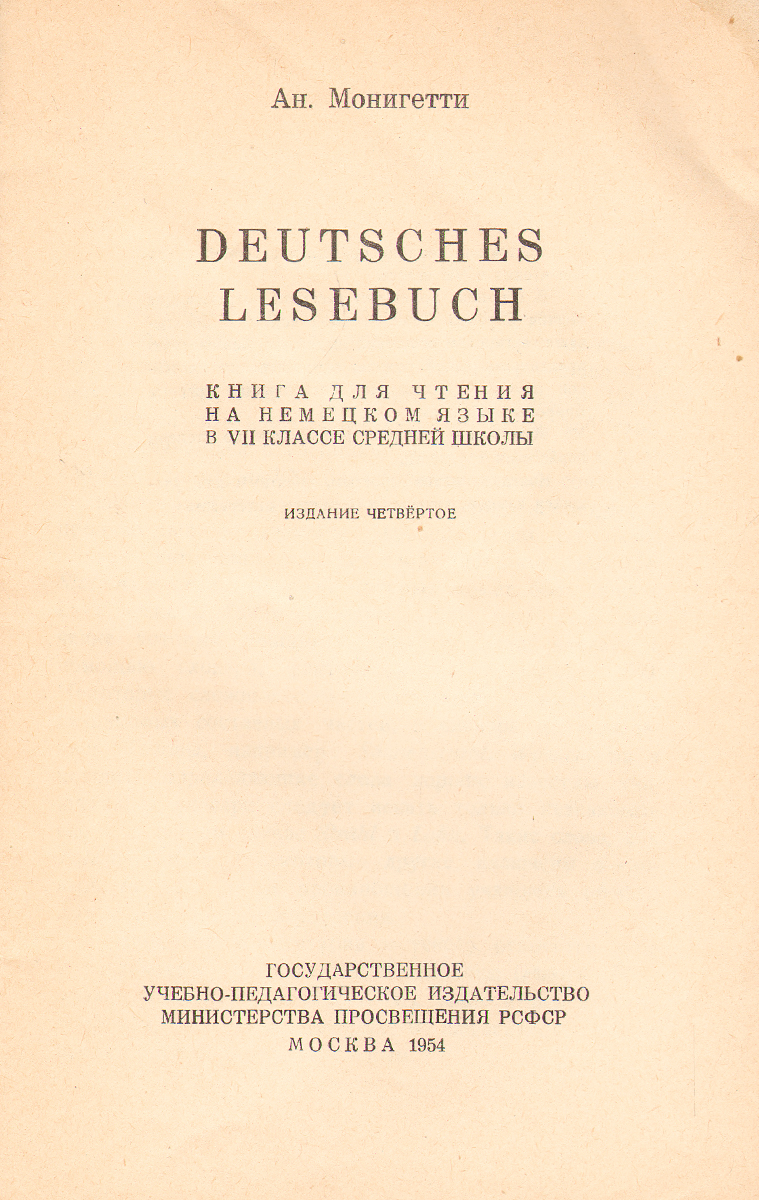 Ан. Монигетти

DEUTSCHES LESEBUCH

КНИГА ДЛЯ ЧТЕНИЯ НА НЕМЕЦКОМ ЯЗЫКЕ В VII КЛАССЕ СРЕДНЕЙ ШКОЛЫ

ИЗДАНИЕ ЧЕТВЁРТОЕ

ГОСУДАРСТВЕННОЕ
УЧЕБНО-ПЕДАГОГИЧЕСКОЕ ИЗДАТЕЛЬСТВО
МИНИСТЕРСТВА ПРОСВЕЩЕНИЯ РСФСР
МОСКВА 1954